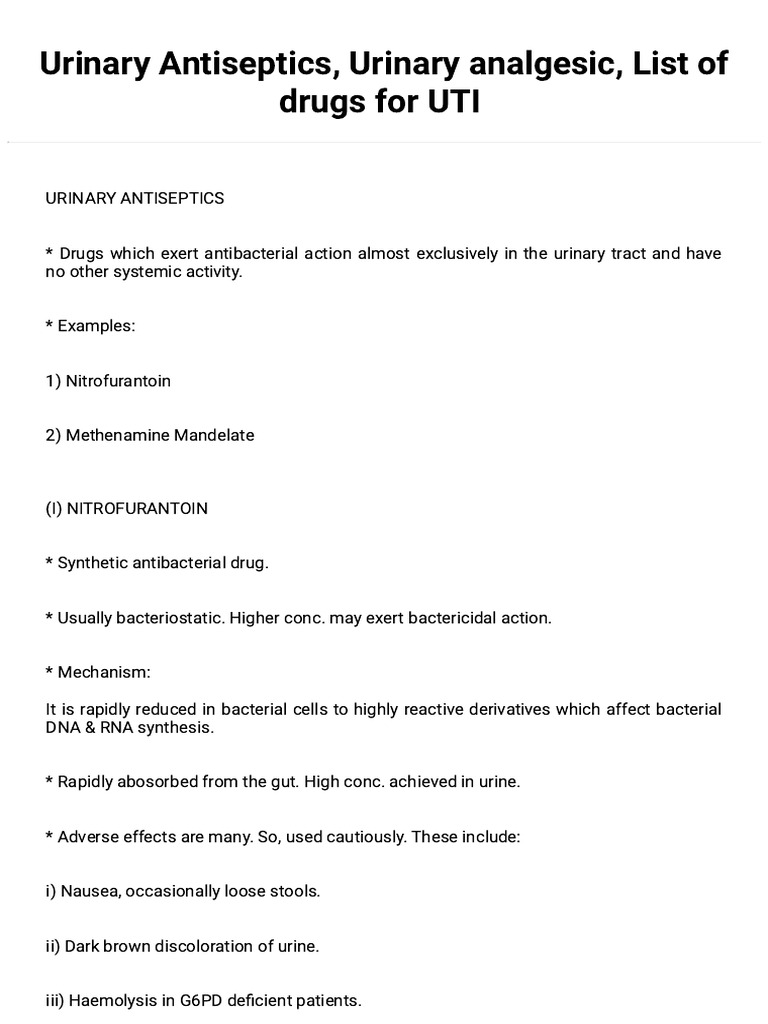 Urinary Antiseptics, Urinary analgesic, List of drugs for UTI

URINARY ANTISEPTICS

* Drugs which exert antibacterial action almost exclusively in the urinary tract and have no other systemic activity.

* Examples:

1) Nitrofurantoin

2) Methenamine Mandelate

(I) NITROFURANTOIN

* Synthetic antibacterial drug.

* Usually bacteriostatic. Higher conc. may exert bactericidal action.

* Mechanism:

It is rapidly reduced in bacterial cells to highly reactive derivatives which affect bacterial DNA & RNA synthesis.

* Rapidly abosorbed from the gut. High conc. achieved in urine.

* Adverse effects are many. So, used cautiously. These include:

i) Nausea, occasionally loose stools.

ii) Dark brown discoloration of urine.

iii) Haemolysis in G6PD deficient patients.